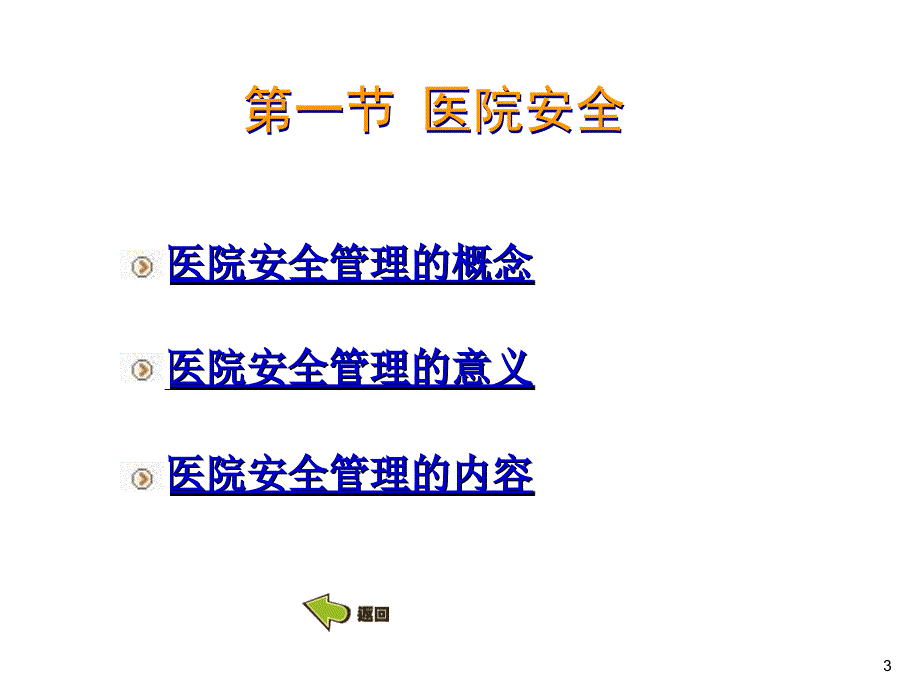 第一节 医院安全

医院安全管理的概念

医院安全管理的意义

医院安全管理的内容

返回

3